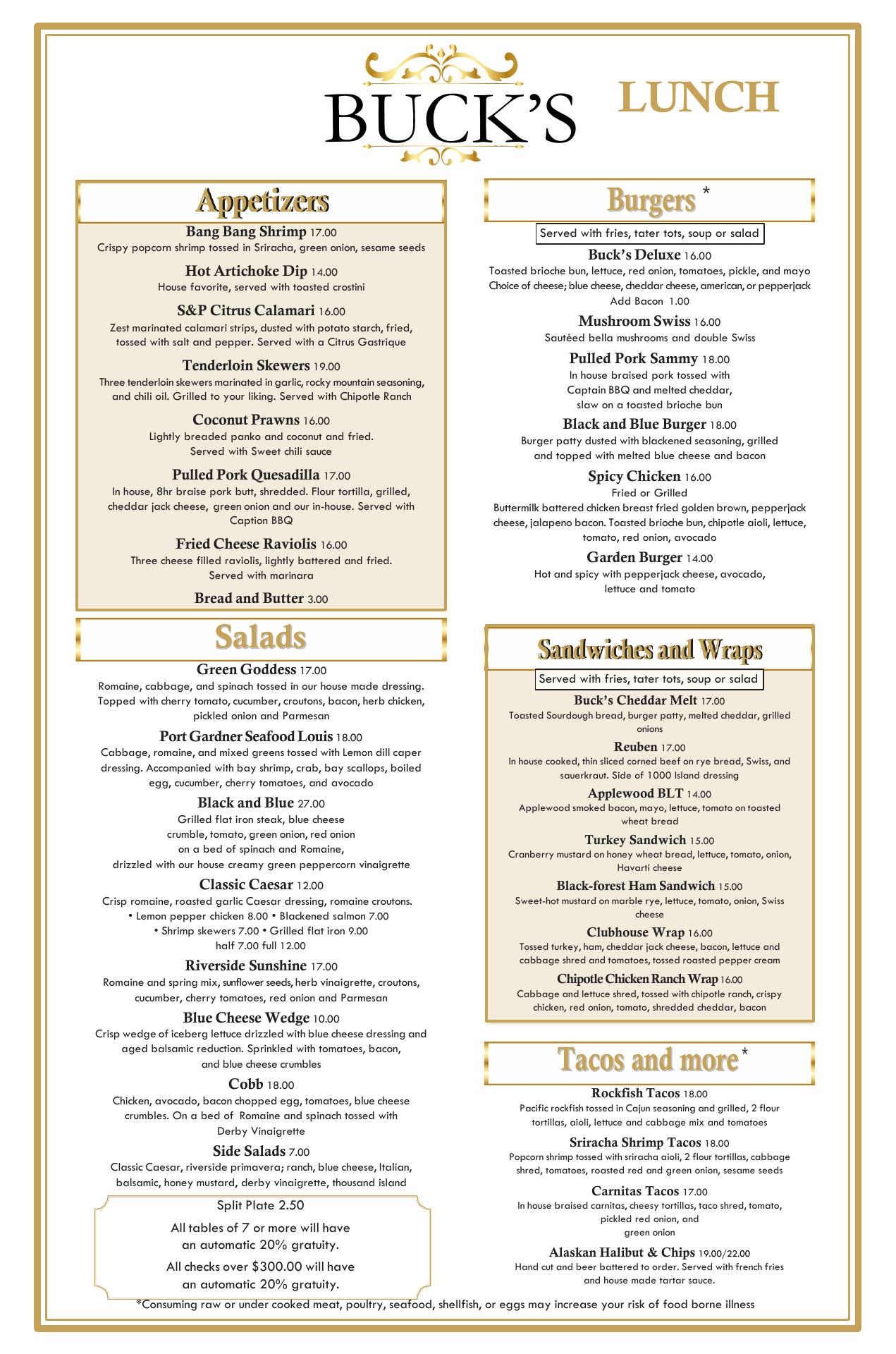 BUCK'S

LUNCH

Appetizers

Bang Bang Shrimp 17.00
Crispy popcorn shrimp tossed in Sriracha, green onion, sesame seeds

Hot Artichoke Dip 14.00
House favorite, served with toasted crostini

S&P Citrus Calamari 16.00
Zest marinated calamari strips, dusted with potato starch, fried, tossed with salt and pepper. Served with a Citrus Gastrique

Tenderloin Skewers 19.00
Three tenderloin skewers marinated in garlic, rocky mountain seasoning, and chili oil. Grilled to your liking. Served with Chipotle Ranch

Coconut Prawns 16.00
Lightly breaded panko and coconut and fried. Served with Sweet chili sauce

Pulled Pork Quesadilla 17.00
In house, 8hr braise pork butt, shredded. Flour tortilla, grilled, cheddar jack cheese, green onion and our in-house. Served with Caption BBQ

Fried Cheese Raviolis 16.00
Three cheese filled raviolis, lightly battered and fried. Served with marinara

Bread and Butter 3.00

Salads

Green Goddess 17.00
Romaine, cabbage, and spinach tossed in our house made dressing. Topped with cherry tomato, cucumber, croutons, bacon, herb chicken, pickled onion and Parmesan

Port Gardner Seafood Louis 18.00
Cabbage, romaine, and mixed greens tossed with Lemon dill caper dressing. Accompanied with bay shrimp, crab, bay scallops, boiled egg, cucumber, cherry tomatoes, and avocado

Black and Blue 27.00
Grilled flat iron steak, blue cheese crumble, tomato, green onion, red onion on a bed of spinach and Romaine, drizzled with our house creamy green peppercorn vinaigrette

Classic Caesar 12.00
Crisp romaine, roasted garlic Caesar dressing, romaine croutons.
• Lemon pepper chicken 8.00 • Blackened salmon 7.00
• Shrimp skewers 7.00 • Grilled flat iron 9.00
half 7.00 full 12.00

Riverside Sunshine 17.00
Romaine and spring mix, sunflower seeds, herb vinaigrette, croutons, cucumber, cherry tomatoes, red onion and Parmesan

Blue Cheese Wedge 10.00
Crisp wedge of iceberg lettuce drizzled with blue cheese dressing and aged balsamic reduction. Sprinkled with tomatoes, bacon, and blue cheese crumbles

Cobb 18.00
Chicken, avocado, bacon chopped egg, tomatoes, blue cheese crumbles. On a bed of Romaine and spinach tossed with Derby Vinaigrette

Side Salads 7.00
Classic Caesar, riverside primavera; ranch, blue cheese, Italian, balsamic, honey mustard, derby vinaigrette, thousand island

Split Plate 2.50
All tables of 7 or more will have an automatic 20% gratuity.
All checks over $300.00 will have an automatic 20% gratuity.

Burgers *

Served with fries, tater tots, soup or salad

Buck's Deluxe 16.00
Toasted brioche bun, lettuce, red onion, tomatoes, pickle, and mayo
Choice of cheese; blue cheese, cheddar cheese, american, or pepperjack
Add Bacon 1.00

Mushroom Swiss 16.00
Sautéed bella mushrooms and double Swiss

Pulled Pork Sammy 18.00
In house braised pork tossed with Captain BBQ and melted cheddar, slaw on a toasted brioche bun

Black and Blue Burger 18.00
Burger patty dusted with blackened seasoning, grilled and topped with melted blue cheese and bacon

Spicy Chicken 16.00
Fried or Grilled
Buttermilk battered chicken breast fried golden brown, pepperjack cheese, jalapeno bacon. Toasted brioche bun, chipotle aioli, lettuce, tomato, red onion, avocado

Garden Burger 14.00
Hot and spicy with pepperjack cheese, avocado, lettuce and tomato

Sandwiches and Wraps

Served with fries, tater tots, soup or salad

Buck's Cheddar Melt 17.00
Toasted Sourdough bread, burger patty, melted cheddar, grilled onions

Reuben 17.00
In house cooked, thin sliced corned beef on rye bread, Swiss, and sauerkraut. Side of 1000 Island dressing

Applewood BLT 14.00
Applewood smoked bacon, mayo, lettuce, tomato on toasted wheat bread

Turkey Sandwich 15.00
Cranberry mustard on honey wheat bread, lettuce, tomato, onion, Havarti cheese

Black-forest Ham Sandwich 15.00
Sweet-hot mustard on marble rye, lettuce, tomato, onion, Swiss cheese

Clubhouse Wrap 16.00
Tossed turkey, ham, cheddar jack cheese, bacon, lettuce and cabbage shred and tomatoes, tossed roasted pepper cream

Chipotle Chicken Ranch Wrap 16.00
Cabbage and lettuce shred, tossed with chipotle ranch, crispy chicken, red onion, tomato, shredded cheddar, bacon

Tacos and more *

Rockfish Tacos 18.00
Pacific rockfish tossed in Cajun seasoning and grilled, 2 flour tortillas, aioli, lettuce and cabbage mix and tomatoes

Sriracha Shrimp Tacos 18.00
Popcorn shrimp tossed with sriracha aioli, 2 flour tortillas, cabbage shred, tomatoes, roasted red and green onion, sesame seeds

Carnitas Tacos 17.00
In house braised carnitas, cheesy tortillas, taco shred, tomato, pickled red onion, and green onion

Alaskan Halibut & Chips 19.00/22.00
Hand cut and beer battered to order. Served with french fries and house made tartar sauce.

*Consuming raw or under cooked meat, poultry, seafood, shellfish, or eggs may increase your risk of food borne illness